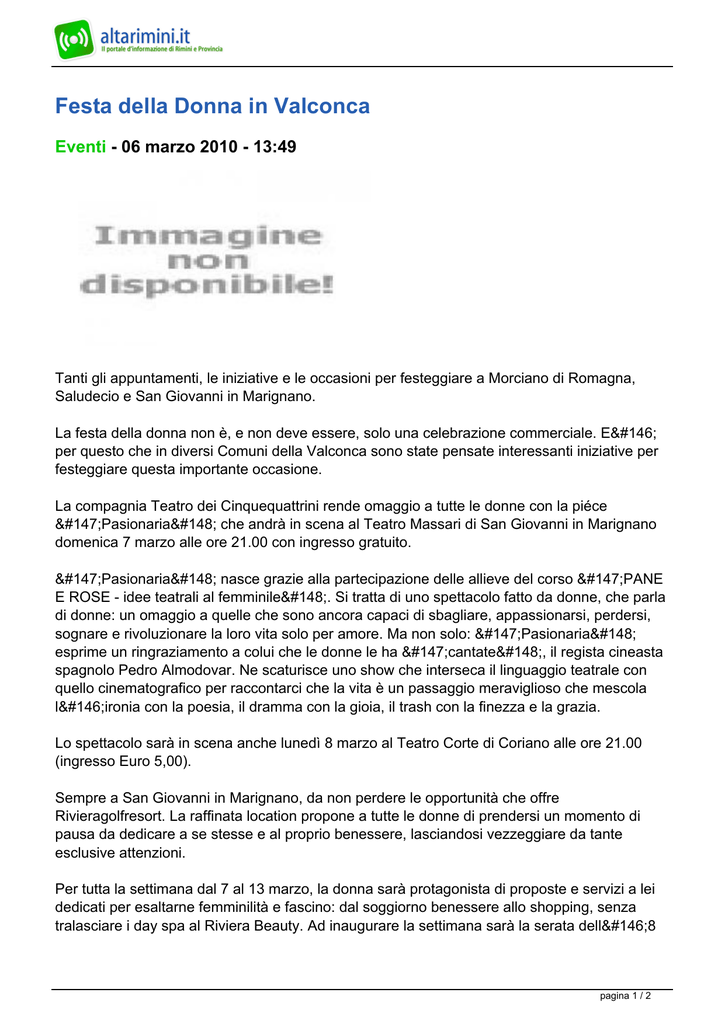 altarimini.it
Il portale d'informazione di Rimini e Provincia

Festa della Donna in Valconca

Eventi - 06 marzo 2010 - 13:49

Immagine non disponibile!

Tanti gli appuntamenti, le iniziative e le occasioni per festeggiare a Morciano di Romagna, Saludecio e San Giovanni in Marignano.

La festa della donna non è, e non deve essere, solo una celebrazione commerciale. E&#146; per questo che in diversi Comuni della Valconca sono state pensate interessanti iniziative per festeggiare questa importante occasione.

La compagnia Teatro dei Cinquequattrini rende omaggio a tutte le donne con la piéce &#147;Pasionaria&#148; che andrà in scena al Teatro Massari di San Giovanni in Marignano domenica 7 marzo alle ore 21.00 con ingresso gratuito.

&#147;Pasionaria&#148; nasce grazie alla partecipazione delle allieve del corso &#147;PANE E ROSE - idee teatrali al femminile&#148;. Si tratta di uno spettacolo fatto da donne, che parla di donne: un omaggio a quelle che sono ancora capaci di sbagliare, appassionarsi, perdersi, sognare e rivoluzionare la loro vita solo per amore. Ma non solo: &#147;Pasionaria&#148; esprime un ringraziamento a colui che le donne le ha &#147;cantate&#148;, il regista cineasta spagnolo Pedro Almodovar. Ne scaturisce uno show che interseca il linguaggio teatrale con quello cinematografico per raccontarci che la vita è un passaggio meraviglioso che mescola l&#146;ironia con la poesia, il dramma con la gioia, il trash con la finezza e la grazia.

Lo spettacolo sarà in scena anche lunedì 8 marzo al Teatro Corte di Coriano alle ore 21.00 (ingresso Euro 5,00).

Sempre a San Giovanni in Marignano, da non perdere le opportunità che offre Rivieragolfresort. La raffinata location propone a tutte le donne di prendersi un momento di pausa da dedicare a se stesse e al proprio benessere, lasciandosi vezzeggiare da tante esclusive attenzioni.

Per tutta la settimana dal 7 al 13 marzo, la donna sarà protagonista di proposte e servizi a lei dedicati per esaltarne femminilità e fascino: dal soggiorno benessere allo shopping, senza tralasciare i day spa al Riviera Beauty. Ad inaugurare la settimana sarà la serata dell&#146;8

pagina 1 / 2